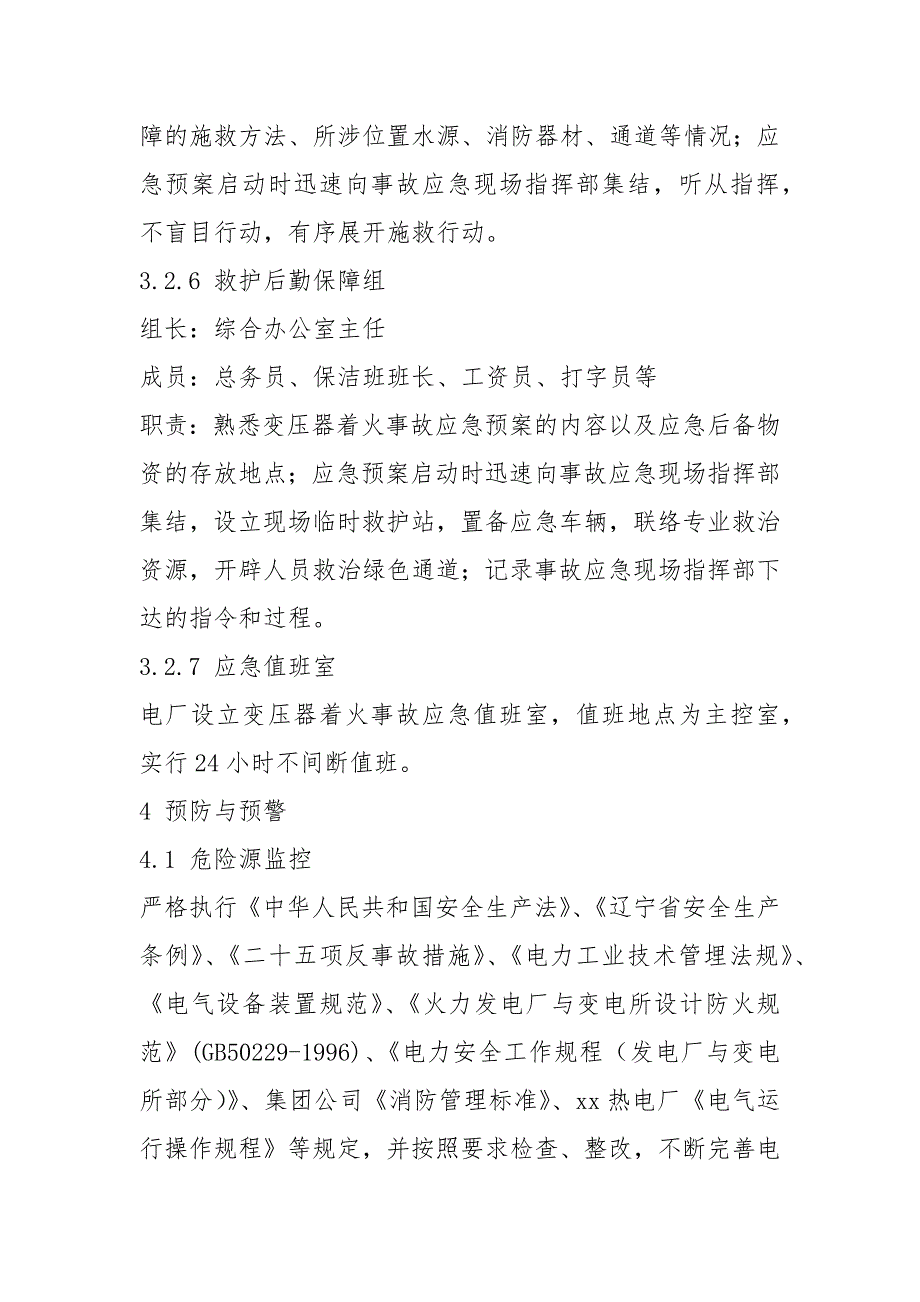 障的施救方法、所涉位置水源、消防器材、通道等情况；应急预案启动时迅速向事故应急现场指挥部集结，听从指挥，不盲目行动，有序展开施救行动。

3.2.6 救护后勤保障组

组长：综合办公室主任

成员：总务员、保洁班班长、工资员、打字员等

职责：熟悉变压器着火事故应急预案的内容以及应急后备物资的存放地点；应急预案启动时迅速向事故应急现场指挥部集结，设立现场临时救护站，置备应急车辆，联络专业救治资源，开辟人员救治绿色通道；记录事故应急现场指挥部下达的指令和过程。

3.2.7 应急值班室

电厂设立变压器着火事故应急值班室，值班地点为主控室，实行24小时不间断值班。

4 预防与预警

4.1 危险源监控

严格执行《中华人民共和国安全生产法》、《辽宁省安全生产条例》、《二十五项反事故措施》、《电力工业技术管埋法规》、《电气设备装置规范》、《火力发电厂与变电所设计防火规范》(GB50229-1996)、《电力安全工作规程（发电厂与变电所部分)》、集团公司《消防管理标准》、xx热电厂《电气运行操作规程》等规定，并按照要求检查、整改，不断完善电